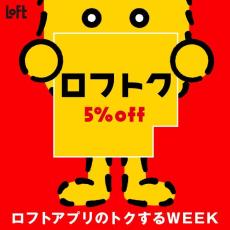 Loft

ロフトク

5%off

ロフトアプリのトクするWEEK